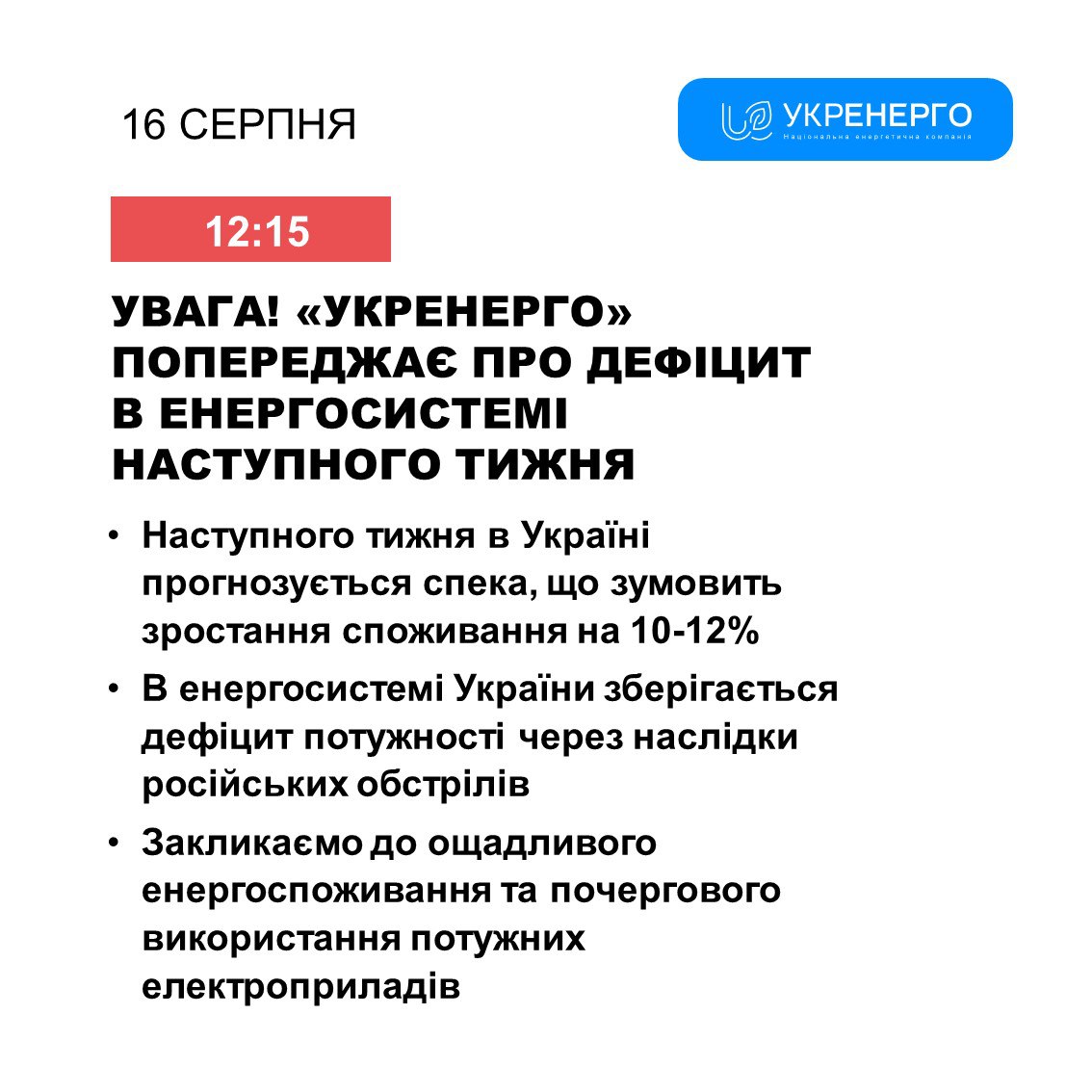 16 СЕРПНЯ

УКРЕНЕРГО
Національна енергетична компанія

12:15

УВАГА! «УКРЕНЕРГО» ПОПЕРЕДЖАЄ ПРО ДЕФІЦИТ В ЕНЕРГОСИСТЕМІ НАСТУПНОГО ТИЖНЯ

• Наступного тижня в Україні прогнозується спека, що зумовить зростання споживання на 10-12%

• В енергосистемі України зберігається дефіцит потужності через наслідки російських обстрілів

• Закликаємо до ощадливого енергоспоживання та почергового використання потужних електроприладів